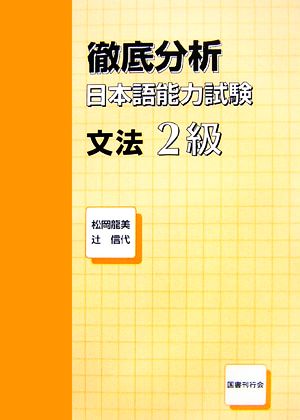 徹底分析
日本語能力試験
文法 2級

松岡龍美
辻 信代

国書刊行会